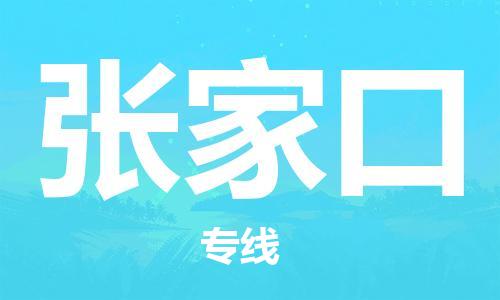 张家口

专线